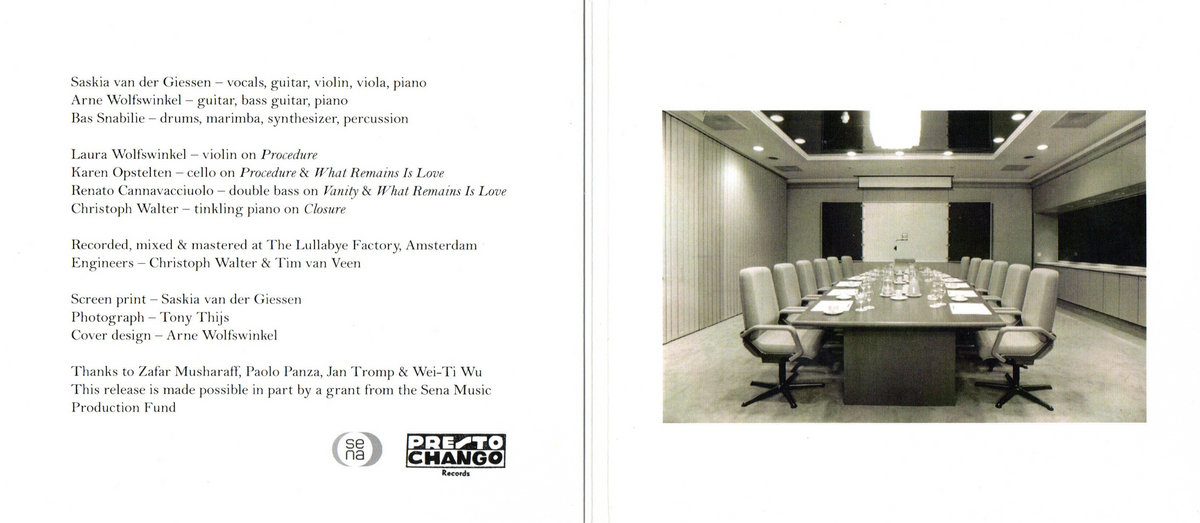 Saskia van der Giessen – vocals, guitar, violin, viola, piano
Arne Wolfswinkel – guitar, bass guitar, piano
Bas Snabilie – drums, marimba, synthesizer, percussion

Laura Wolfswinkel – violin on Procedure
Karen Opstelten – cello on Procedure & What Remains Is Love
Renato Cannavacciuolo – double bass on Vanity & What Remains Is Love
Christoph Walter – tinkling piano on Closure

Recorded, mixed & mastered at The Lullabye Factory, Amsterdam
Engineers – Christoph Walter & Tim van Veen

Screen print – Saskia van der Giessen
Photograph – Tony Thijs
Cover design – Arne Wolfswinkel

Thanks to Zafar Musharaff, Paolo Panza, Jan Tromp & Wei-Ti Wu
This release is made possible in part by a grant from the Sena Music Production Fund

se
na

PRESTO
CHANGO
Records